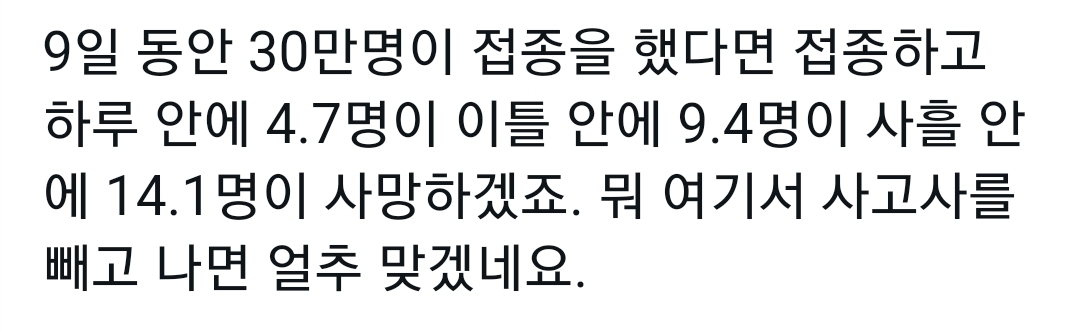 9일 동안 30만명이 접종을 했다면 접종하고 하루 안에 4.7명이 이틀 안에 9.4명이 사흘 안에 14.1명이 사망하겠죠. 뭐 여기서 사고사를 빼고 나면 얼추 맞겠네요.